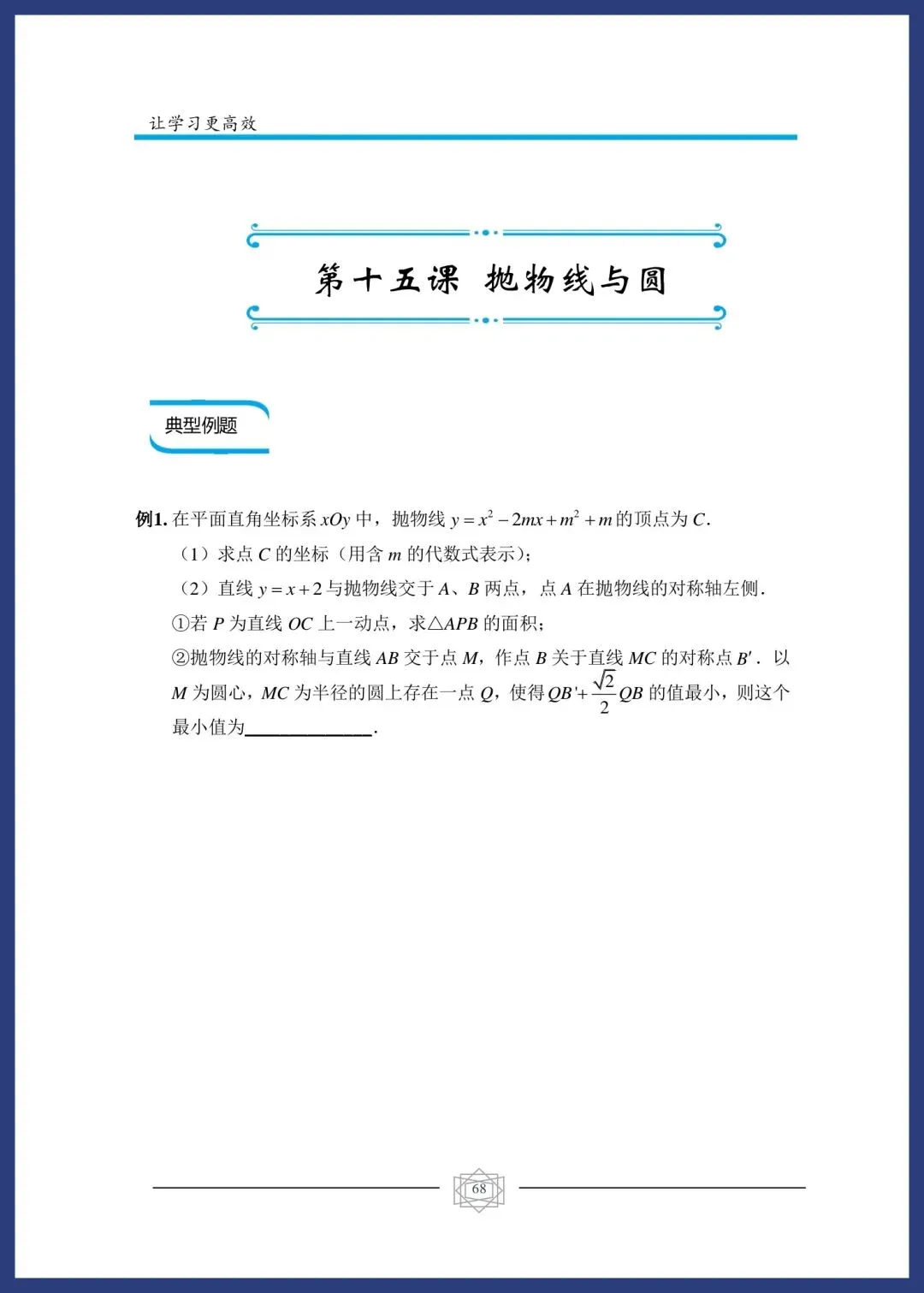 让学习更高效

第十五课 抛物线与圆

典型例题

例1. 在平面直角坐标系 $xOy$ 中，抛物线 $y=x^2-2mx+m^2+m$ 的顶点为 $C$.

（1）求点 $C$ 的坐标（用含 $m$ 的代数式表示）;

（2）直线 $y=x+2$ 与抛物线交于 $A$、$B$ 两点，点 $A$ 在抛物线的对称轴左侧.

①若 $P$ 为直线 $OC$ 上一动点，求△$APB$ 的面积;

②抛物线的对称轴与直线 $AB$ 交于点 $M$，作点 $B$ 关于直线 $MC$ 的对称点 $B'$. 以 $M$ 为圆心，$MC$ 为半径的圆上存在一点 $Q$，使得 $QB'+\frac{\sqrt{2}}{2}QB$ 的值最小，则这个最小值为______________.

68